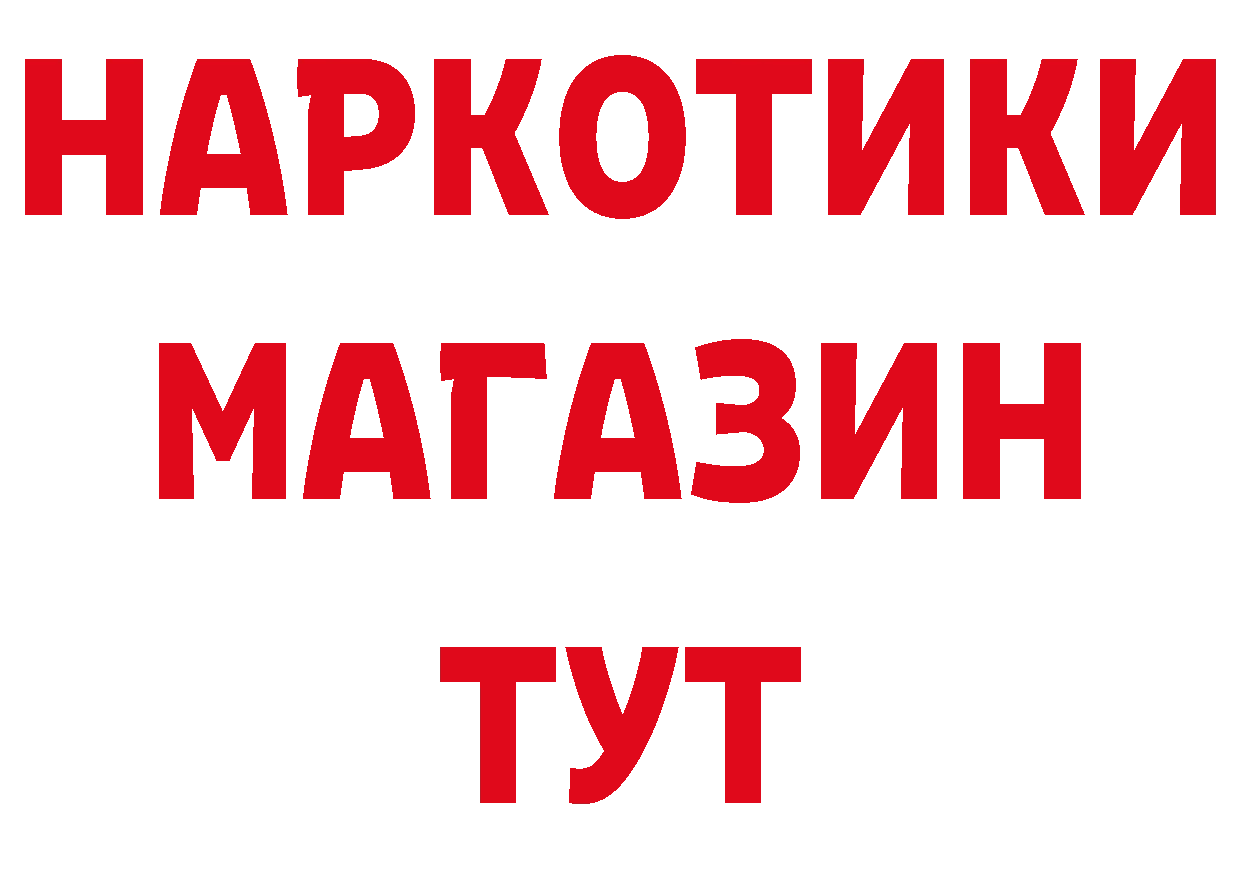 НАРКОТИКИ
МАГАЗИН
ТУТ